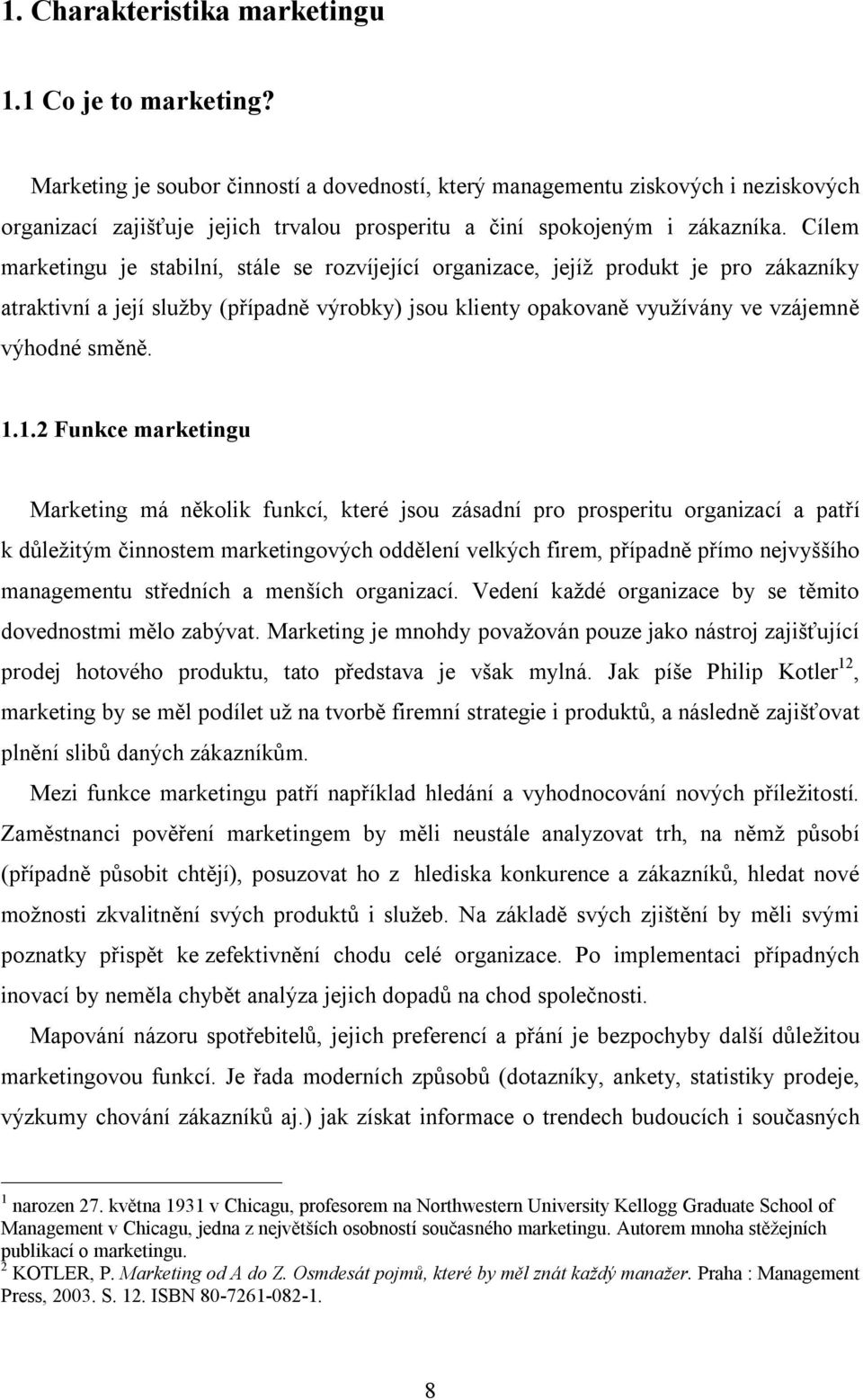 1. Charakteristika marketingu

1.1 Co je to marketing?

Marketing je soubor činností a dovedností, který managementu ziskových i neziskových organizací zajišťuje jejich trvalou prosperitu a činí spokojeným i zákazníka. Cílem marketingu je stabilní, stále se rozvíjející organizace, jejíž produkt je pro zákazníky atraktivní a její služby (případně výrobky) jsou klienty opakovaně využívány ve vzájemně výhodné směně.

1.1.2 Funkce marketingu

Marketing má několik funkcí, které jsou zásadní pro prosperitu organizací a patří k důležitým činnostem marketingových oddělení velkých firem, případně přímo nejvyššího managementu středních a menších organizací. Vedení každé organizace by se těmito dovednostmi mělo zabývat. Marketing je mnohdy považován pouze jako nástroj zajišťující prodej hotového produktu, tato představa je však mylná. Jak píše Philip Kotler$^{12}$, marketing by se měl podílet už na tvorbě firemní strategie i produktů, a následně zajišťovat plnění slibů daných zákazníkům.

Mezi funkce marketingu patří například hledání a vyhodnocování nových příležitostí. Zaměstnanci pověření marketingem by měli neustále analyzovat trh, na němž působí (případně působit chtějí), posuzovat ho z hlediska konkurence a zákazníků, hledat nové možnosti zkvalitnění svých produktů i služeb. Na základě svých zjištění by měli svými poznatky přispět ke zefektivnění chodu celé organizace. Po implementaci případných inovací by neměla chybět analýza jejich dopadů na chod společnosti.

Mapování názoru spotřebitelů, jejich preferencí a přání je bezpochyby další důležitou marketingovou funkcí. Je řada moderních způsobů (dotazníky, ankety, statistiky prodeje, výzkumy chování zákazníků aj.) jak získat informace o trendech budoucích i současných

$^1$ narozen 27. května 1931 v Chicagu, profesorem na Northwestern University Kellogg Graduate School of Management v Chicagu, jedna z největších osobností současného marketingu. Autorem mnoha stěžejních publikací o marketingu.
$^2$ KOTLER, P. Marketing od A do Z. Osmdesát pojmů, které by měl znát každý manažer. Praha : Management Press, 2003. S. 12. ISBN 80-7261-082-1.

8